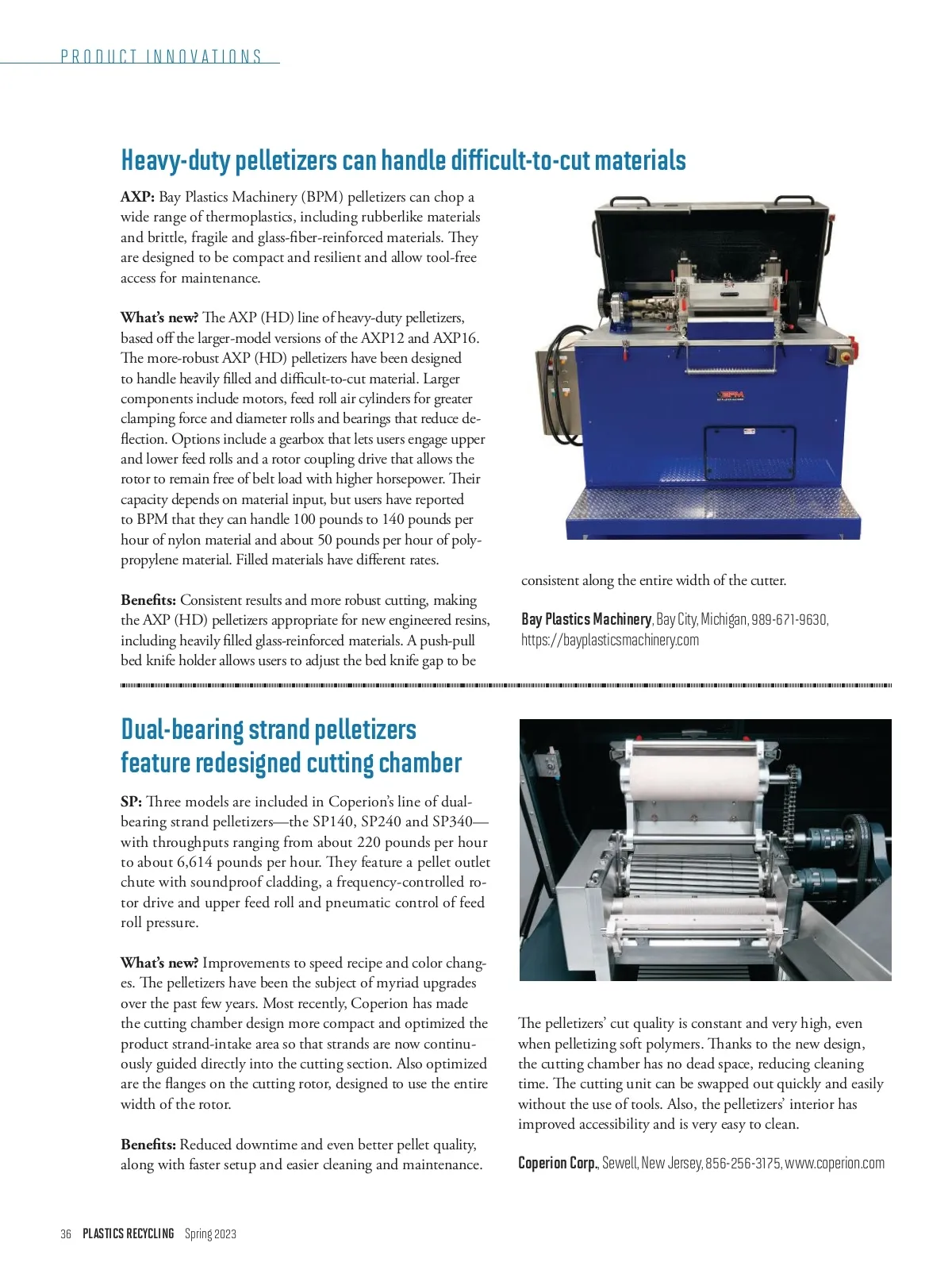 PRODUCT INNOVATIONS

Heavy-duty pelletizers can handle difficult-to-cut materials

AXP: Bay Plastics Machinery (BPM) pelletizers can chop a wide range of thermoplastics, including rubberlike materials and brittle, fragile and glass-fiber-reinforced materials. They are designed to be compact and resilient and allow tool-free access for maintenance.

What's new? The AXP (HD) line of heavy-duty pelletizers, based off the larger-model versions of the AXP12 and AXP16. The more-robust AXP (HD) pelletizers have been designed to handle heavily filled and difficult-to-cut material. Larger components include motors, feed roll air cylinders for greater clamping force and diameter rolls and bearings that reduce deflection. Options include a gearbox that lets users engage upper and lower feed rolls and a rotor coupling drive that allows the rotor to remain free of belt load with higher horsepower. Their capacity depends on material input, but users have reported to BPM that they can handle 100 pounds to 140 pounds per hour of nylon material and about 50 pounds per hour of polypropylene material. Filled materials have different rates.

Benefits: Consistent results and more robust cutting, making the AXP (HD) pelletizers appropriate for new engineered resins, including heavily filled glass-reinforced materials. A push-pull bed knife holder allows users to adjust the bed knife gap to be consistent along the entire width of the cutter.

BPM

Bay Plastics Machinery, Bay City, Michigan, 989-671-9630, https://bayplasticsmachinery.com

Dual-bearing strand pelletizers feature redesigned cutting chamber

SP: Three models are included in Coperion's line of dual-bearing strand pelletizers—the SP140, SP240 and SP340—with throughputs ranging from about 220 pounds per hour to about 6,614 pounds per hour. They feature a pellet outlet chute with soundproof cladding, a frequency-controlled rotor drive and upper feed roll and pneumatic control of feed roll pressure.

What's new? Improvements to speed recipe and color changes. The pelletizers have been the subject of myriad upgrades over the past few years. Most recently, Coperion has made the cutting chamber design more compact and optimized the product strand-intake area so that strands are now continuously guided directly into the cutting section. Also optimized are the flanges on the cutting rotor, designed to use the entire width of the rotor.

Benefits: Reduced downtime and even better pellet quality, along with faster setup and easier cleaning and maintenance. The pelletizers' cut quality is constant and very high, even when pelletizing soft polymers. Thanks to the new design, the cutting chamber has no dead space, reducing cleaning time. The cutting unit can be swapped out quickly and easily without the use of tools. Also, the pelletizers' interior has improved accessibility and is very easy to clean.

Coperion Corp., Sewell, New Jersey, 856-256-3175, www.coperion.com

36 PLASTICS RECYCLING Spring 2023